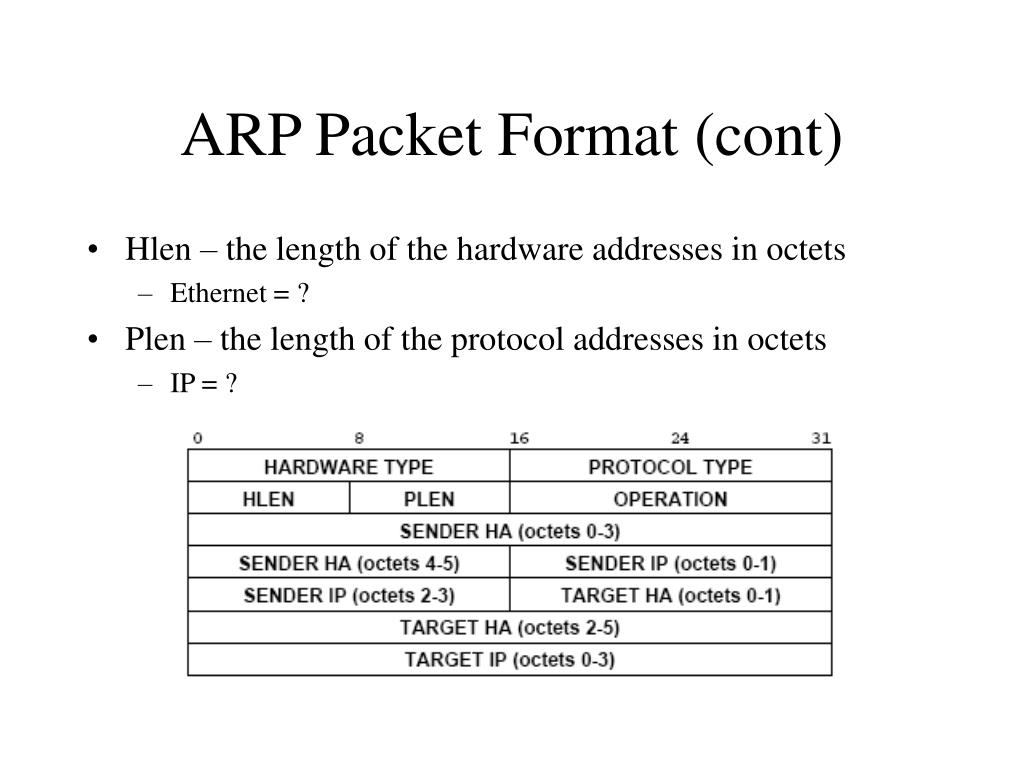 ARP Packet Format (cont)

• Hlen – the length of the hardware addresses in octets
  – Ethernet = ?
• Plen – the length of the protocol addresses in octets
  – IP = ?

0 8 16 24 31

| HARDWARE TYPE | | PROTOCOL TYPE |
|---|---|---|
| HLEN | PLEN | OPERATION |
| SENDER HA (octets 0-3) | | |
| SENDER HA (octets 4-5) | | SENDER IP (octets 0-1) |
| SENDER IP (octets 2-3) | | TARGET HA (octets 0-1) |
| TARGET HA (octets 2-5) | | |
| TARGET IP (octets 0-3) | | |